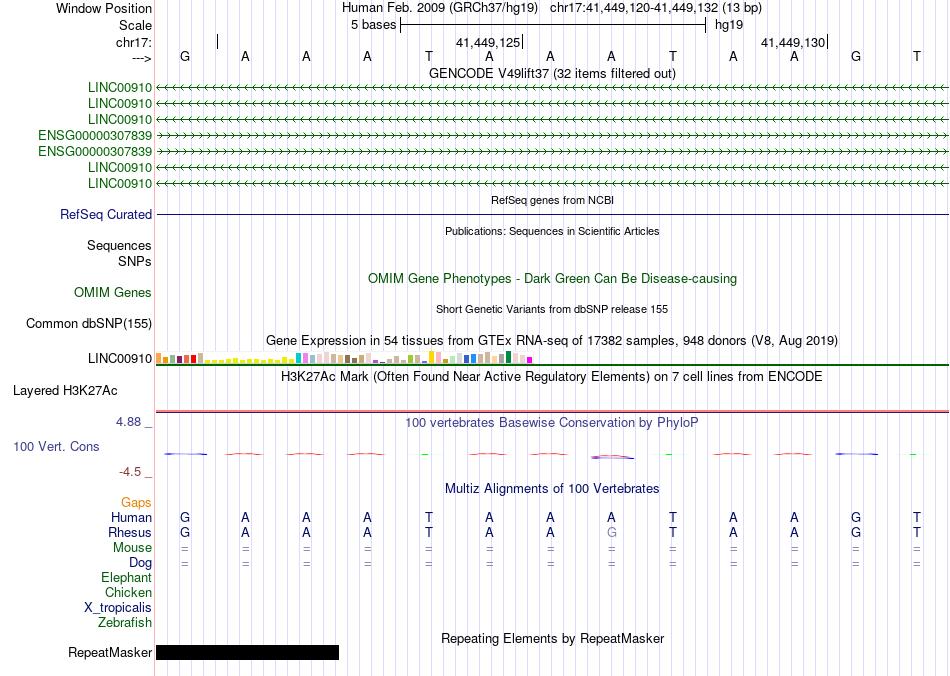 Window Position	Human Feb. 2009 (GRCh37/hg19)	chr17:41,449,120-41,449,132 (13 bp)
Scale	5 bases	hg19
chr17:	41,449,125	41,449,130
--->	G A A A T A A A T A A G T
GENCODE V49lift37 (32 items filtered out)
LINC00910
LINC00910
LINC00910
ENSG00000307839
ENSG00000307839
LINC00910
LINC00910
RefSeq genes from NCBI
RefSeq Curated
Publications: Sequences in Scientific Articles
Sequences
SNPs
OMIM Gene Phenotypes - Dark Green Can Be Disease-causing
OMIM Genes
Short Genetic Variants from dbSNP release 155
Common dbSNP(155)
Gene Expression in 54 tissues from GTEx RNA-seq of 17382 samples, 948 donors (V8, Aug 2019)
LINC00910
H3K27Ac Mark (Often Found Near Active Regulatory Elements) on 7 cell lines from ENCODE
Layered H3K27Ac
4.88 _	100 vertebrates Basewise Conservation by PhyloP
100 Vert. Cons
-4.5 _
Multiz Alignments of 100 Vertebrates
Gaps
Human	G A A A T A A A T A A G T
Rhesus	G A A A T A A G T A A G T
Mouse	= = = = = = = = = = = = =
Dog	= = = = = = = = = = = = =
Elephant
Chicken
X_tropicalis
Zebrafish
Repeating Elements by RepeatMasker
RepeatMasker